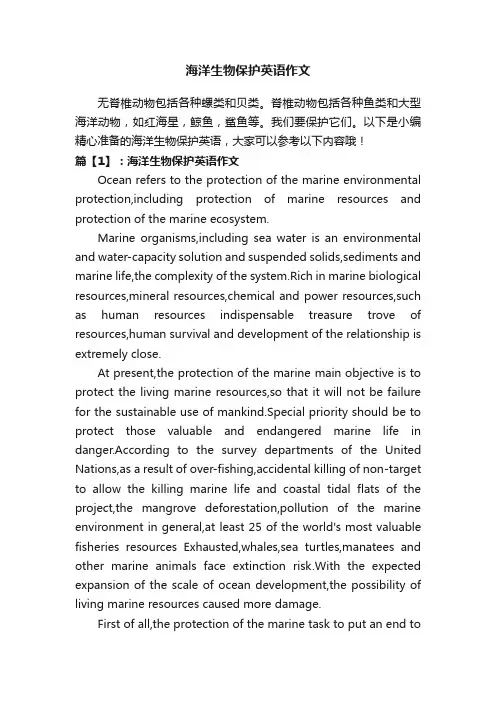 海洋生物保护英语作文

无脊椎动物包括各种螺类和贝类。脊椎动物包括各种鱼类和大型海洋动物，如红海星，鲸鱼，鲨鱼等。我们要保护它们。以下是小编精心准备的海洋生物保护英语，大家可以参考以下内容哦！

篇【1】：海洋生物保护英语作文

Ocean refers to the protection of the marine environmental protection,including protection of marine resources and protection of the marine ecosystem.

Marine organisms,including sea water is an environmental and water-capacity solution and suspended solids,sediments and marine life,the complexity of the system.Rich in marine biological resources,mineral resources,chemical and power resources,such as human resources indispensable treasure trove of resources,human survival and development of the relationship is extremely close.

At present,the protection of the marine main objective is to protect the living marine resources,so that it will not be failure for the sustainable use of mankind.Special priority should be to protect those valuable and endangered marine life in danger.According to the survey departments of the United Nations,as a result of over-fishing,accidental killing of non-target to allow the killing marine life and coastal tidal flats of the project,the mangrove deforestation,pollution of the marine environment in general,at least 25 of the world's most valuable fisheries resources Exhausted,whales,sea turtles,manatees and other marine animals face extinction risk.With the expected expansion of the scale of ocean development,the possibility of living marine resources caused more damage.

First of all,the protection of the marine task to put an end to